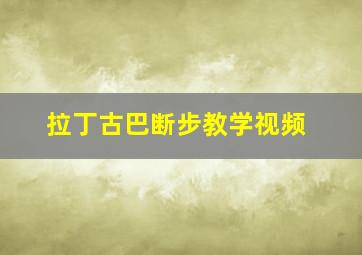 拉丁古巴断步教学视频